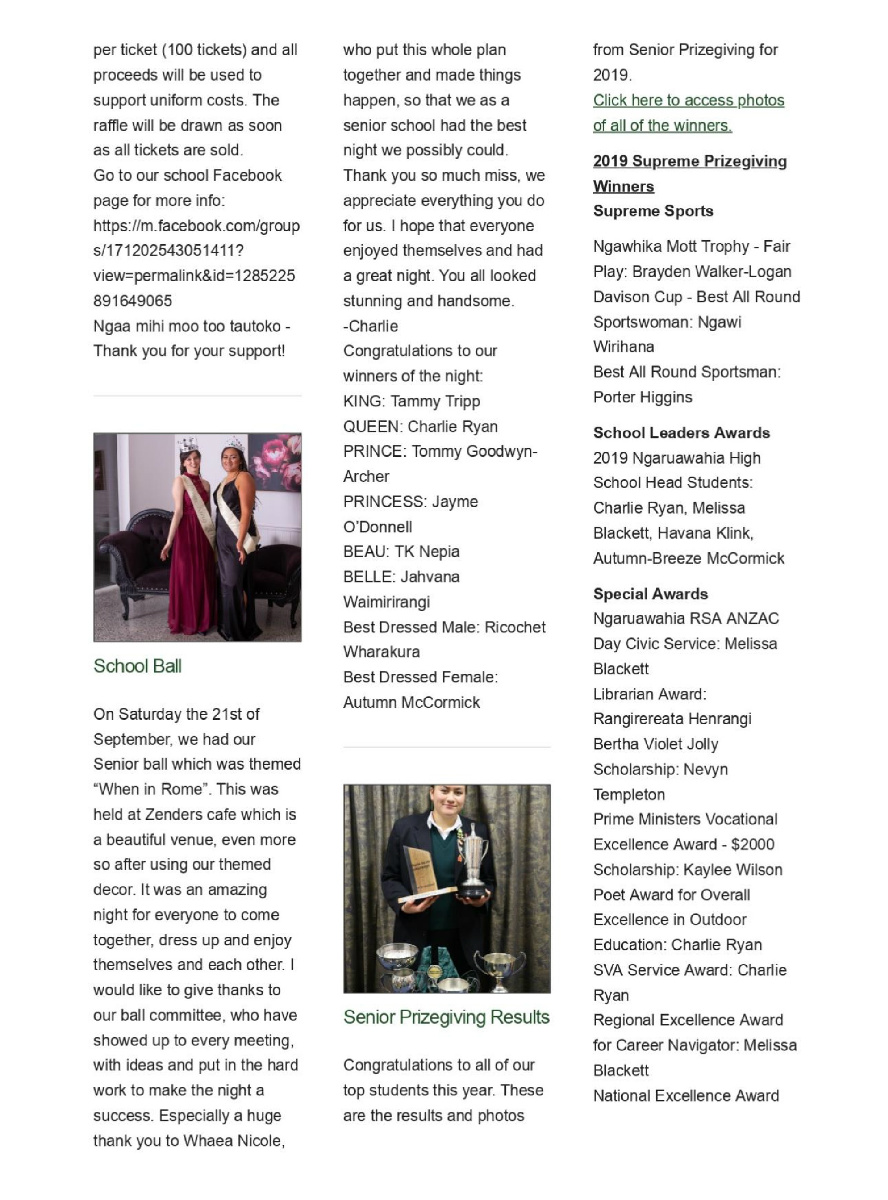 per ticket (100 tickets) and all proceeds will be used to support uniform costs. The raffle will be drawn as soon as all tickets are sold.
Go to our school Facebook page for more info:
https://m.facebook.com/groups/171202543051411?view=permalink&id=1285225891649065
Ngaa mihi moo too tautoko - Thank you for your support!

School Ball

On Saturday the 21st of September, we had our Senior ball which was themed "When in Rome". This was held at Zenders cafe which is a beautiful venue, even more so after using our themed decor. It was an amazing night for everyone to come together, dress up and enjoy themselves and each other. I would like to give thanks to our ball committee, who have showed up to every meeting, with ideas and put in the hard work to make the night a success. Especially a huge thank you to Whaea Nicole, who put this whole plan together and made things happen, so that we as a senior school had the best night we possibly could. Thank you so much miss, we appreciate everything you do for us. I hope that everyone enjoyed themselves and had a great night. You all looked stunning and handsome.
-Charlie
Congratulations to our winners of the night:
KING: Tammy Tripp
QUEEN: Charlie Ryan
PRINCE: Tommy Goodwyn-Archer
PRINCESS: Jayme O'Donnell
BEAU: TK Nepia
BELLE: Jahvana Waimirirangi
Best Dressed Male: Ricochet Wharakura
Best Dressed Female: Autumn McCormick

Senior Prizegiving Results

Congratulations to all of our top students this year. These are the results and photos from Senior Prizegiving for 2019.
Click here to access photos of all of the winners.

2019 Supreme Prizegiving Winners
Supreme Sports

Ngawhika Mott Trophy - Fair Play: Brayden Walker-Logan
Davison Cup - Best All Round Sportswoman: Ngawi Wirihana
Best All Round Sportsman: Porter Higgins

School Leaders Awards
2019 Ngaruawahia High School Head Students: Charlie Ryan, Melissa Blackett, Havana Klink, Autumn-Breeze McCormick

Special Awards
Ngaruawahia RSA ANZAC Day Civic Service: Melissa Blackett
Librarian Award: Rangirereata Henrangi
Bertha Violet Jolly Scholarship: Nevyn Templeton
Prime Ministers Vocational Excellence Award - $2000 Scholarship: Kaylee Wilson
Poet Award for Overall Excellence in Outdoor Education: Charlie Ryan
SVA Service Award: Charlie Ryan
Regional Excellence Award for Career Navigator: Melissa Blackett
National Excellence Award